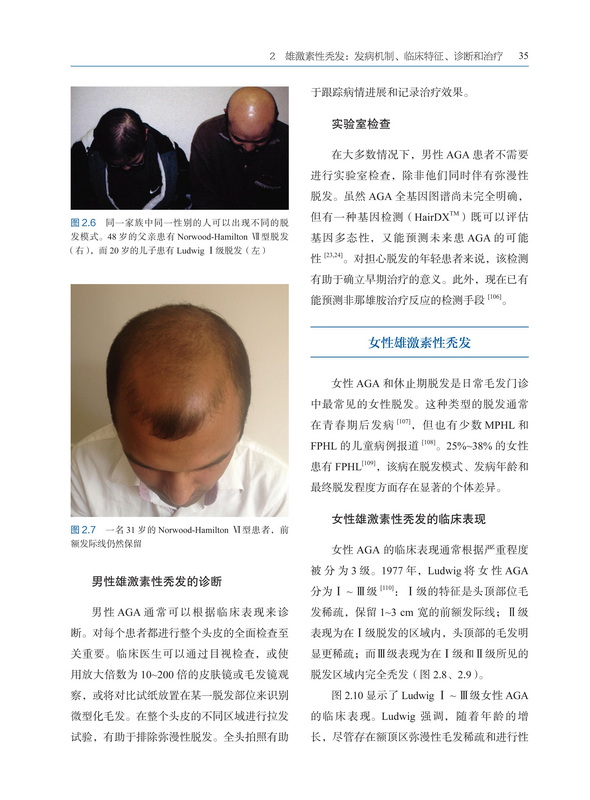 2 雄激素性秃发：发病机制、临床特征、诊断和治疗 35

图 2.6 同一家族中同一性别的人可以出现不同的脱发模式。48 岁的父亲患有 Norwood-Hamilton Ⅶ型脱发（右），而 20 岁的儿子患有 Ludwig Ⅰ级脱发（左）

图 2.7 一名 31 岁的 Norwood-Hamilton Ⅵ型患者，前额发际线仍然保留

男性雄激素性秃发的诊断

男性 AGA 通常可以根据临床表现来诊断。对每个患者都进行整个头皮的全面检查至关重要。临床医生可以通过目视检查，或使用放大倍数为 10~200 倍的皮肤镜或毛发镜观察，或将对比试纸放置在某一脱发部位来识别微型化毛发。在整个头皮的不同区域进行拉发试验，有助于排除弥漫性脱发。全头拍照有助于跟踪病情进展和记录治疗效果。

实验室检查

在大多数情况下，男性 AGA 患者不需要进行实验室检查，除非他们同时伴有弥漫性脱发。虽然 AGA 全基因图谱尚未完全明确，但有一种基因检测（HairDX$^{TM}$）既可以评估基因多态性，又能预测未来患 AGA 的可能性 $^{[23,24]}$。对担心脱发的年轻患者来说，该检测有助于确立早期治疗的意义。此外，现在已有能预测非那雄胺治疗反应的检测手段 $^{[106]}$。

女性雄激素性秃发

女性 AGA 和休止期脱发是日常毛发门诊中最常见的女性脱发。这种类型的脱发通常在青春期后发病 $^{[107]}$，但也有少数 MPHL 和 FPHL 的儿童病例报道 $^{[108]}$。25%~38% 的女性患有 FPHL$^{[109]}$，该病在脱发模式、发病年龄和最终脱发程度方面存在显著的个体差异。

女性雄激素性秃发的临床表现

女性 AGA 的临床表现通常根据严重程度被分为 3 级。1977 年，Ludwig 将女性 AGA 分为Ⅰ～Ⅲ级 $^{[110]}$：Ⅰ级的特征是头顶部位毛发稀疏，保留 1~3 cm 宽的前额发际线；Ⅱ级表现为在Ⅰ级脱发的区域内，头顶部的毛发明显更稀疏；而Ⅲ级表现为在Ⅰ级和Ⅱ级所见的脱发区域内完全秃发（图 2.8、2.9）。

图 2.10 显示了 Ludwig Ⅰ～Ⅲ级女性 AGA 的临床表现。Ludwig 强调，随着年龄的增长，尽管存在额顶区弥漫性毛发稀疏和进行性